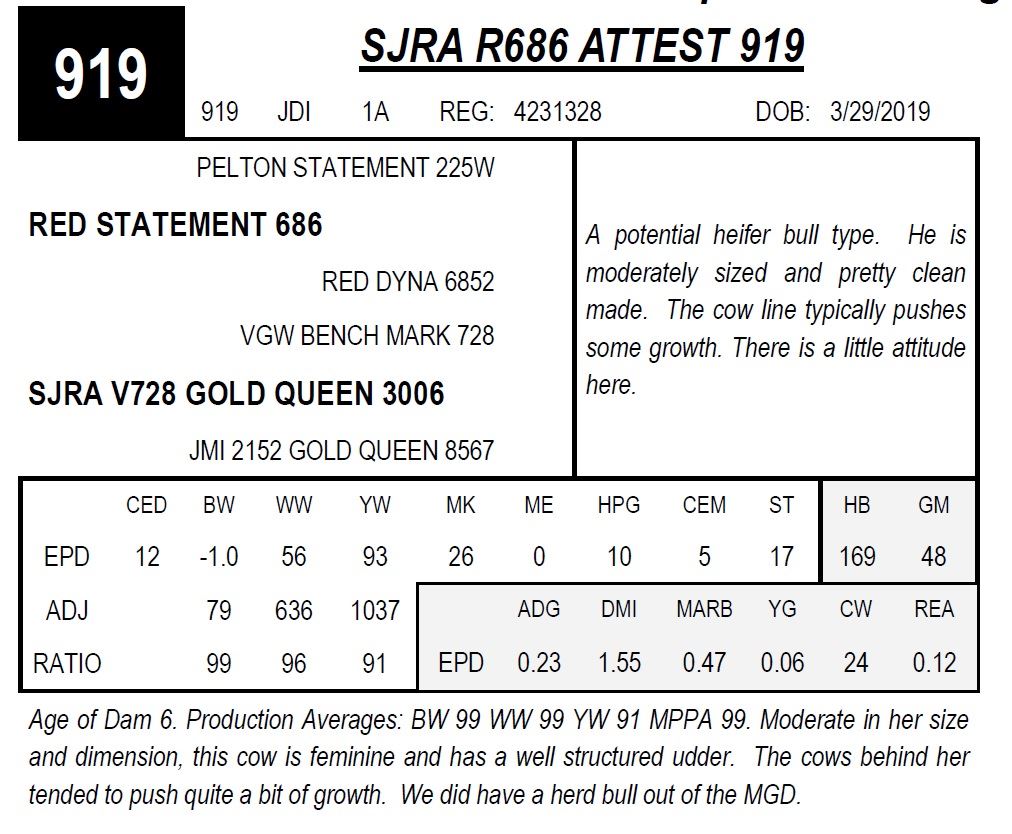 919

SJRA R686 ATTEST 919

919 JDI 1A REG: 4231328 DOB: 3/29/2019

PELTON STATEMENT 225W

RED STATEMENT 686

RED DYNA 6852

VGW BENCH MARK 728

SJRA V728 GOLD QUEEN 3006

JMI 2152 GOLD QUEEN 8567

A potential heifer bull type. He is moderately sized and pretty clean made. The cow line typically pushes some growth. There is a little attitude here.

| | CED | BW | WW | YW | MK | ME | HPG | CEM | ST | HB | GM |
|---|---|---|---|---|---|---|---|---|---|---|---|
| EPD | 12 | -1.0 | 56 | 93 | 26 | 0 | 10 | 5 | 17 | 169 | 48 |
| ADJ | | 79 | 636 | 1037 | | ADG | DMI | MARB | YG | CW | REA |
| RATIO | | 99 | 96 | 91 | EPD | 0.23 | 1.55 | 0.47 | 0.06 | 24 | 0.12 |

Age of Dam 6. Production Averages: BW 99 WW 99 YW 91 MPPA 99. Moderate in her size and dimension, this cow is feminine and has a well structured udder. The cows behind her tended to push quite a bit of growth. We did have a herd bull out of the MGD.